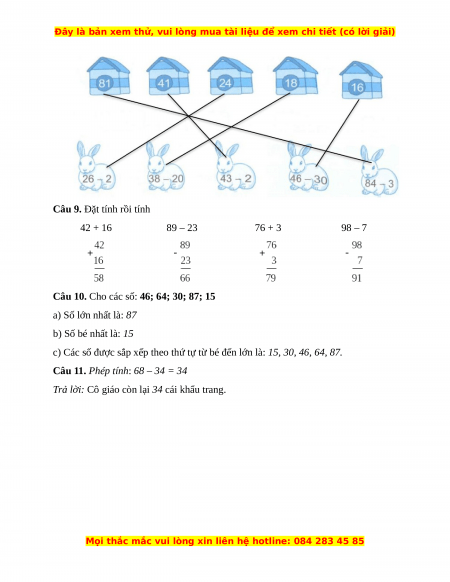 Đây là bản xem thử, vui lòng mua tài liệu để xem chi tiết (có lời giải)

81 41 24 18 16

26 – 2 38 – 20 43 – 2 46 – 30 84 – 3

**Câu 9.** Đặt tính rồi tính

42 + 16 89 – 23 76 + 3 98 – 7

$\begin{array}{r} 42 \\ + \quad 16 \\ \hline 58 \end{array}$ $\begin{array}{r} 89 \\ - \quad 23 \\ \hline 66 \end{array}$ $\begin{array}{r} 76 \\ + \quad 3 \\ \hline 79 \end{array}$ $\begin{array}{r} 98 \\ - \quad 7 \\ \hline 91 \end{array}$

**Câu 10.** Cho các số: **46; 64; 30; 87; 15**

a) Số lớn nhất là: *87*

b) Số bé nhất là: *15*

c) Các số được sắp xếp theo thứ tự từ bé đến lớn là: *15, 30, 46, 64, 87*.

**Câu 11.** *Phép tính*: *68 – 34 = 34*

*Trả lời:* Cô giáo còn lại *34* cái khẩu trang.

Mọi thắc mắc vui lòng xin liên hệ hotline: 084 283 45 85